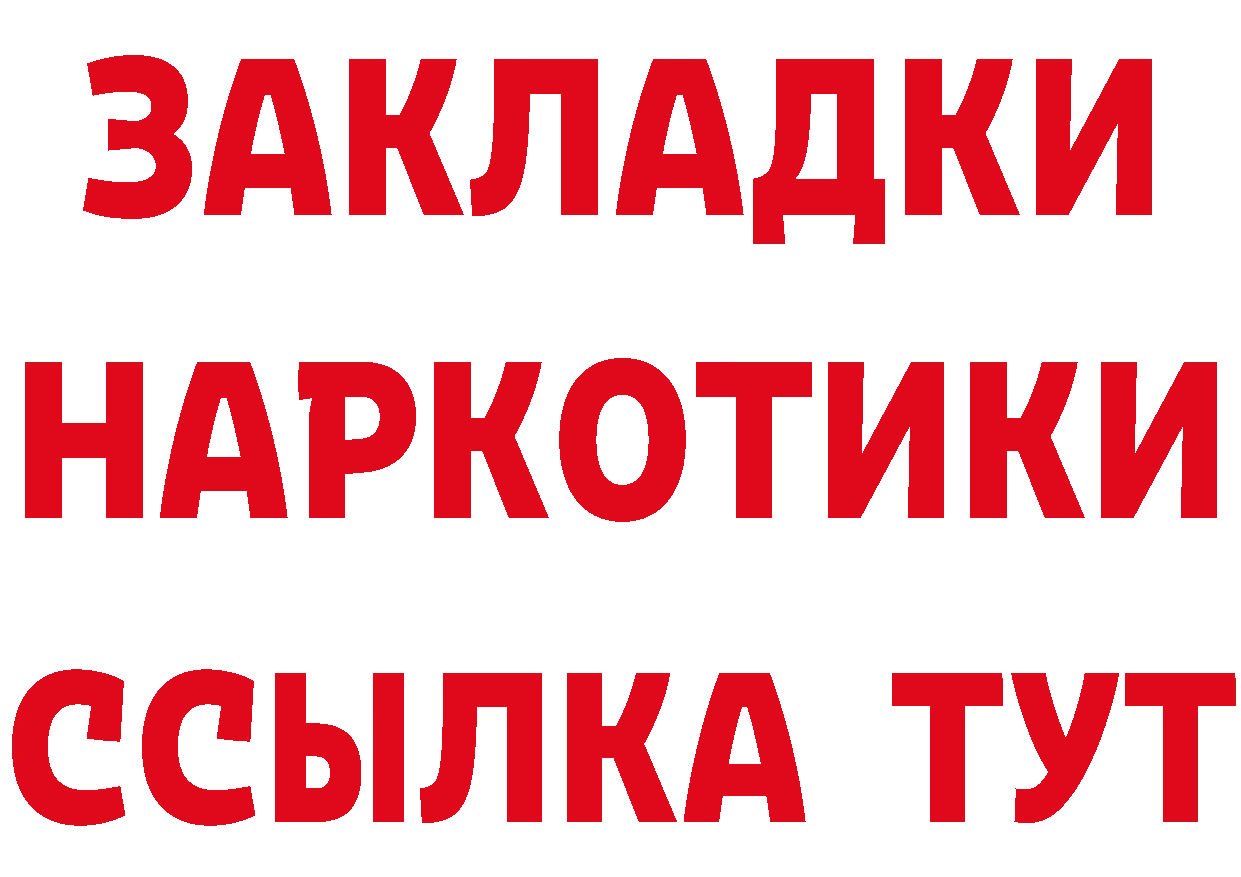 ЗАКЛАДКИ НАРКОТИКИ ССЫЛКА ТУТ